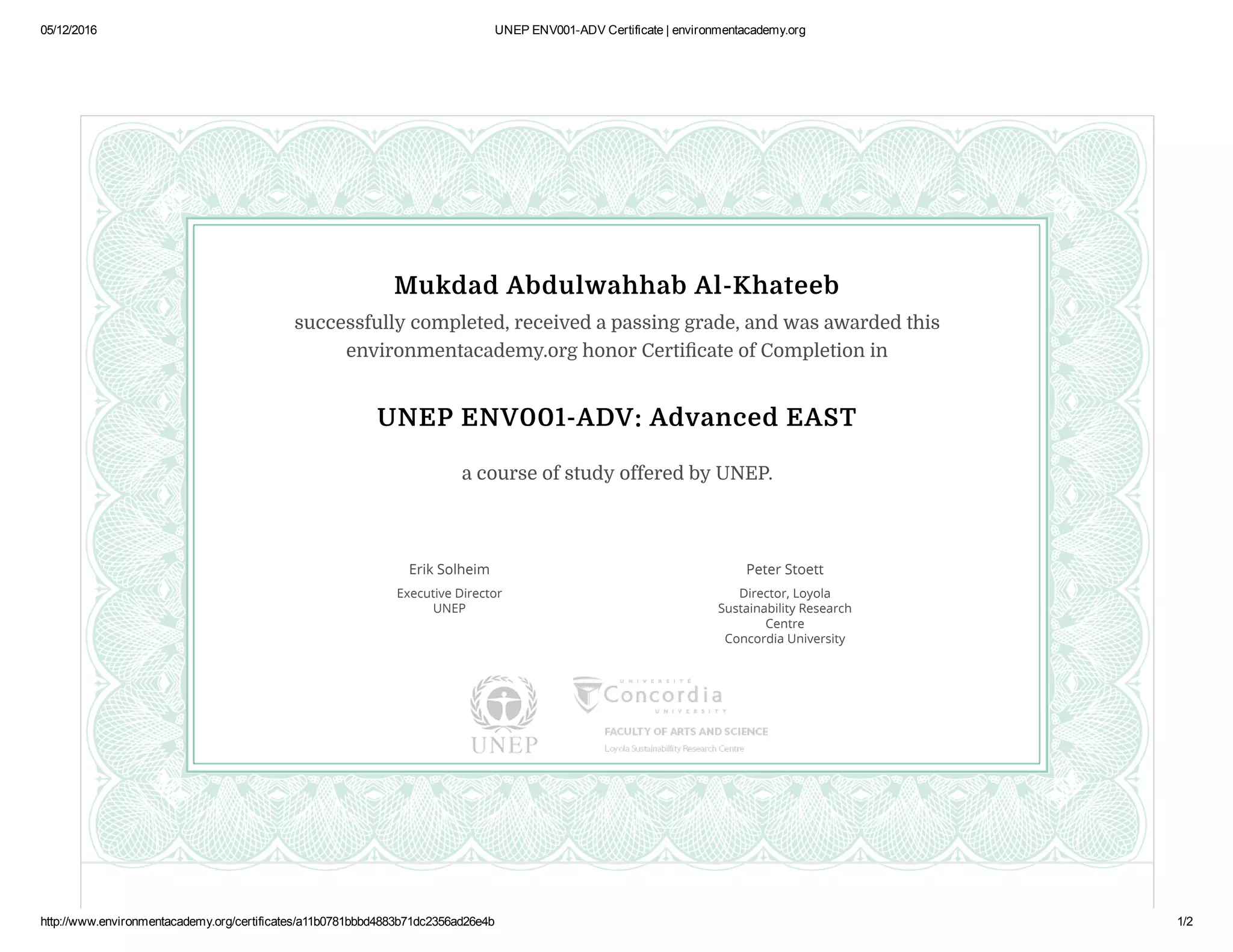 05/12/2016

UNEP ENV001-ADV Certificate | environmentacademy.org

Mukdad Abdulwahhab Al-Khateeb

successfully completed, received a passing grade, and was awarded this environmentacademy.org honor Certificate of Completion in

UNEP ENV001-ADV: Advanced EAST

a course of study offered by UNEP.

Erik Solheim

Executive Director
UNEP

Peter Stoett

Director, Loyola Sustainability Research Centre
Concordia University

UNEP

UNIVERSITÉ Concordia UNIVERSITY

FACULTY OF ARTS AND SCIENCE

Loyola Sustainability Research Centre

http://www.environmentacademy.org/certificates/a11b0781bbbd4883b71dc2356ad26e4b

1/2